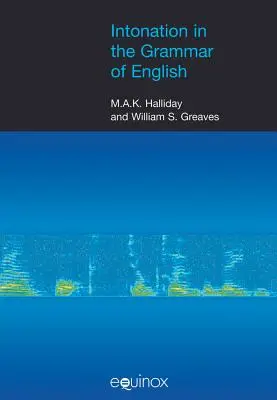 Intonation in the Grammar of English

M.A.K. Halliday
and William S. Greaves

equinox